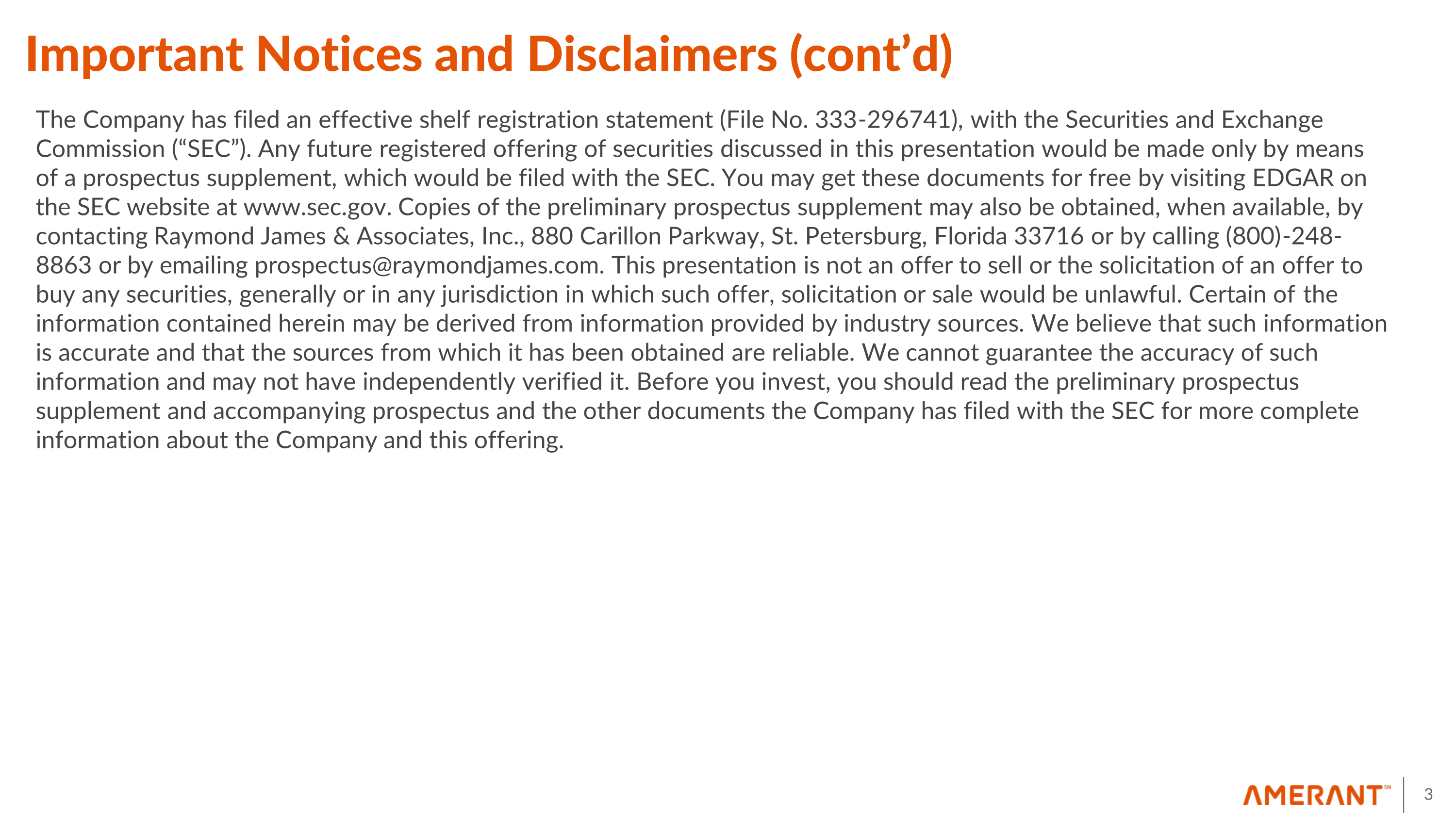 Important Notices and Disclaimers (cont’d)

The Company has filed an effective shelf registration statement (File No. 333-296741), with the Securities and Exchange Commission (“SEC”). Any future registered offering of securities discussed in this presentation would be made only by means of a prospectus supplement, which would be filed with the SEC. You may get these documents for free by visiting EDGAR on the SEC website at www.sec.gov. Copies of the preliminary prospectus supplement may also be obtained, when available, by contacting Raymond James & Associates, Inc., 880 Carillon Parkway, St. Petersburg, Florida 33716 or by calling (800)-248-8863 or by emailing prospectus@raymondjames.com. This presentation is not an offer to sell or the solicitation of an offer to buy any securities, generally or in any jurisdiction in which such offer, solicitation or sale would be unlawful. Certain of the information contained herein may be derived from information provided by industry sources. We believe that such information is accurate and that the sources from which it has been obtained are reliable. We cannot guarantee the accuracy of such information and may not have independently verified it. Before you invest, you should read the preliminary prospectus supplement and accompanying prospectus and the other documents the Company has filed with the SEC for more complete information about the Company and this offering.

AMERANT℠ 3